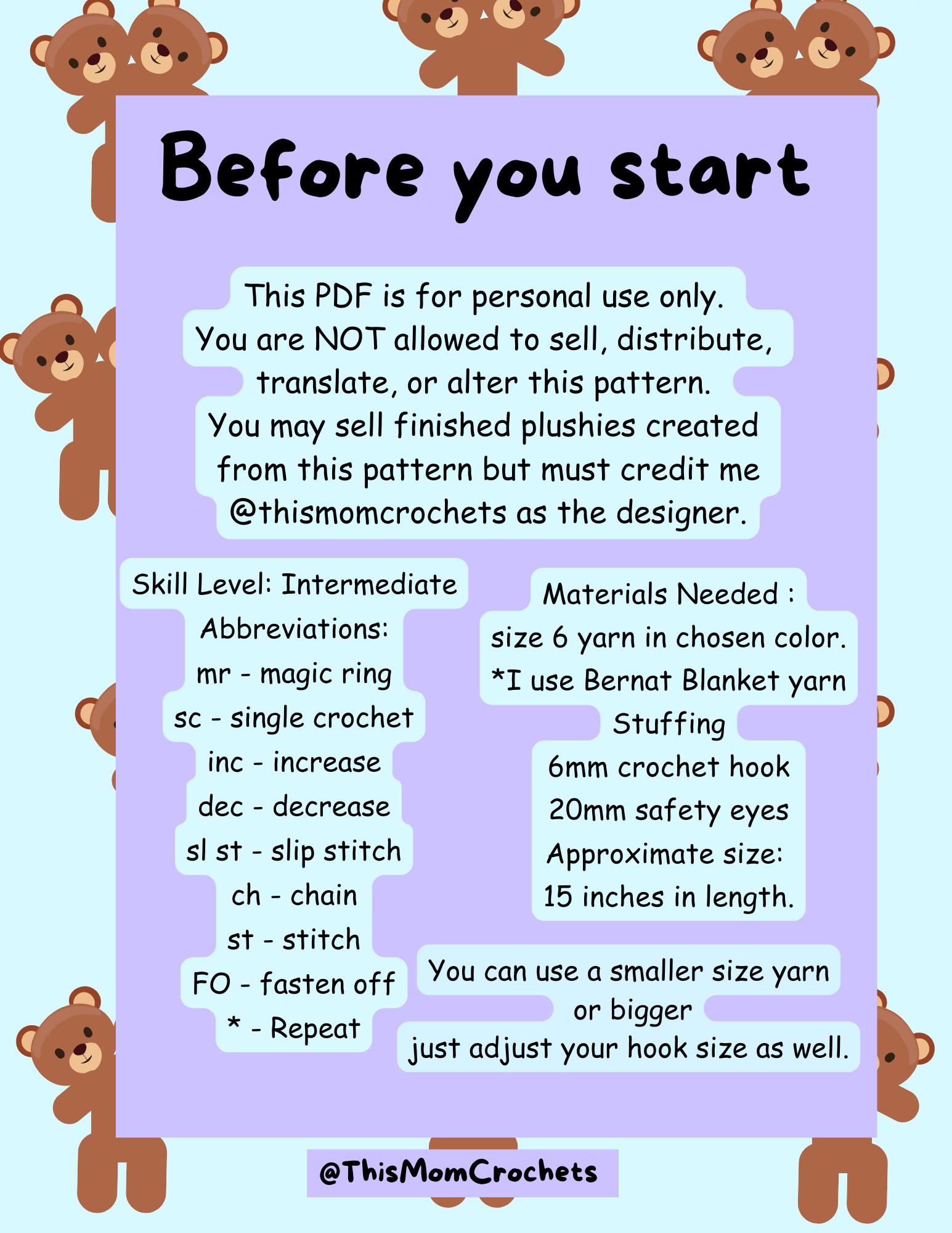 Before you start

This PDF is for personal use only. You are NOT allowed to sell, distribute, translate, or alter this pattern. You may sell finished plushies created from this pattern but must credit me @thismomcrochets as the designer.

Skill Level: Intermediate
Abbreviations:
mr - magic ring
sc - single crochet
inc - increase
dec - decrease
sl st - slip stitch
ch - chain
st - stitch
FO - fasten off
* - Repeat

Materials Needed :
size 6 yarn in chosen color.
*I use Bernat Blanket yarn
Stuffing
6mm crochet hook
20mm safety eyes
Approximate size:
15 inches in length.

You can use a smaller size yarn or bigger just adjust your hook size as well.

@ThisMomCrochets